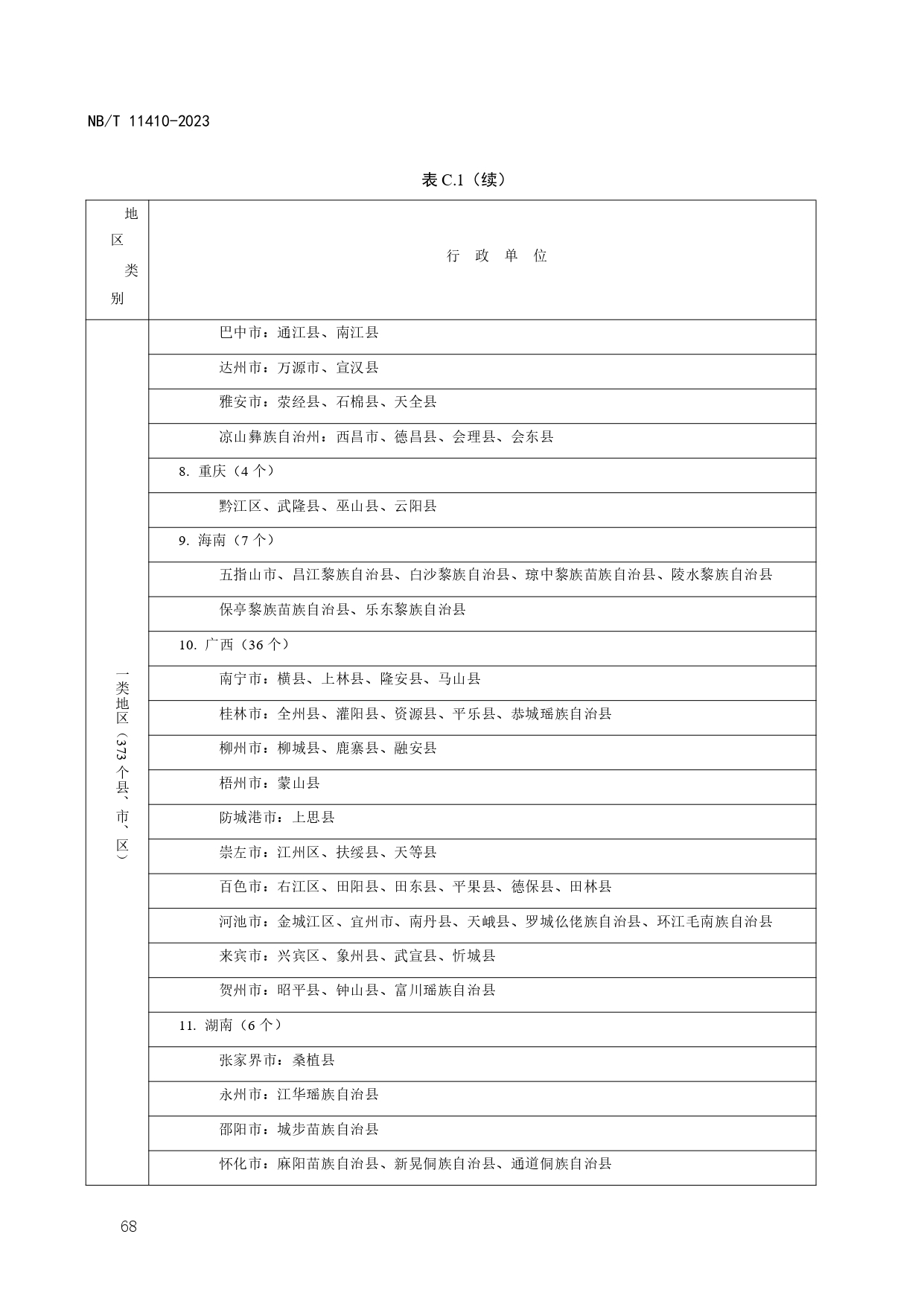 NB/T 11410-2023

表 C.1（续）

| 地区类别 | 行 政 单 位 |
|---|---|
| 一类地区（373个县、市、区） | 巴中市：通江县、南江县 |
| | 达州市：万源市、宣汉县 |
| | 雅安市：荥经县、石棉县、天全县 |
| | 凉山彝族自治州：西昌市、德昌县、会理县、会东县 |
| | 8. 重庆（4 个） |
| | 黔江区、武隆县、巫山县、云阳县 |
| | 9. 海南（7 个） |
| | 五指山市、昌江黎族自治县、白沙黎族自治县、琼中黎族苗族自治县、陵水黎族自治县 |
| | 保亭黎族苗族自治县、乐东黎族自治县 |
| | 10. 广西（36 个） |
| | 南宁市：横县、上林县、隆安县、马山县 |
| | 桂林市：全州县、灌阳县、资源县、平乐县、恭城瑶族自治县 |
| | 柳州市：柳城县、鹿寨县、融安县 |
| | 梧州市：蒙山县 |
| | 防城港市：上思县 |
| | 崇左市：江州区、扶绥县、天等县 |
| | 百色市：右江区、田阳县、田东县、平果县、德保县、田林县 |
| | 河池市：金城江区、宜州市、南丹县、天峨县、罗城仫佬族自治县、环江毛南族自治县 |
| | 来宾市：兴宾区、象州县、武宣县、忻城县 |
| | 贺州市：昭平县、钟山县、富川瑶族自治县 |
| | 11. 湖南（6 个） |
| | 张家界市：桑植县 |
| | 永州市：江华瑶族自治县 |
| | 邵阳市：城步苗族自治县 |
| | 怀化市：麻阳苗族自治县、新晃侗族自治县、通道侗族自治县 |

68